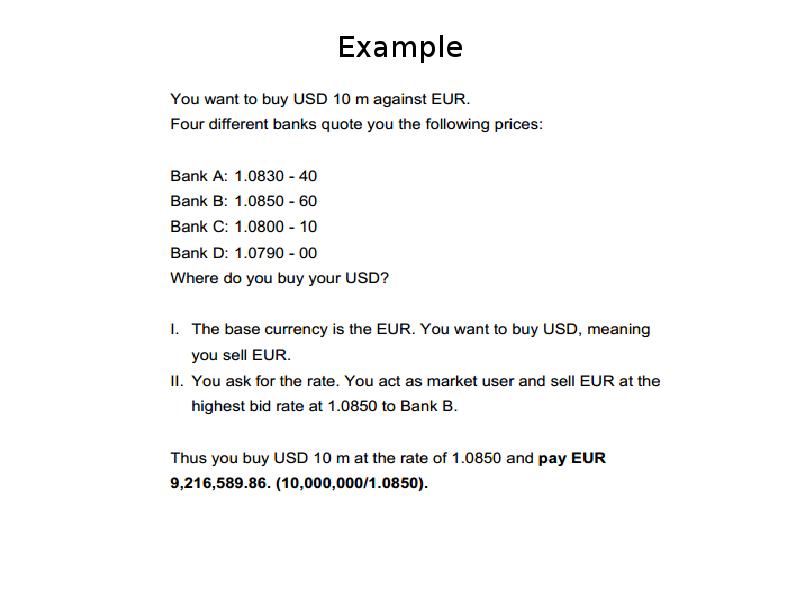 Example

You want to buy USD 10 m against EUR.
Four different banks quote you the following prices:

Bank A: 1.0830 - 40
Bank B: 1.0850 - 60
Bank C: 1.0800 - 10
Bank D: 1.0790 - 00
Where do you buy your USD?

I. The base currency is the EUR. You want to buy USD, meaning you sell EUR.
II. You ask for the rate. You act as market user and sell EUR at the highest bid rate at 1.0850 to Bank B.

Thus you buy USD 10 m at the rate of 1.0850 and pay EUR 9,216,589.86. (10,000,000/1.0850).